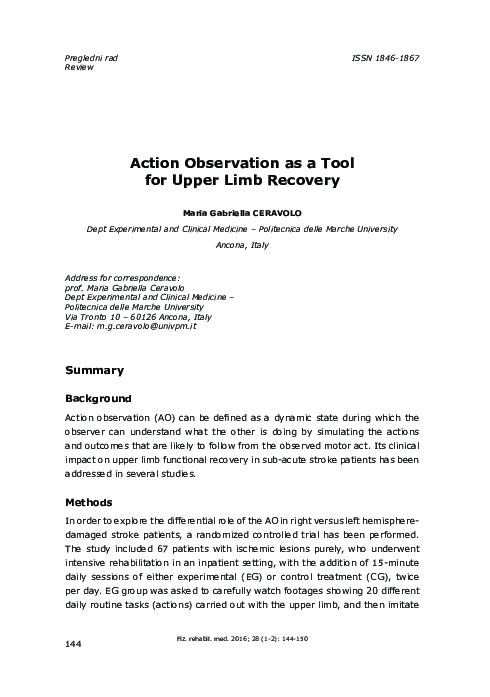 Pregledni rad
Review

ISSN 1846-1867

Action Observation as a Tool for Upper Limb Recovery

Maria Gabriella CERAVOLO

Dept Experimental and Clinical Medicine – Politecnica delle Marche University

Ancona, Italy

Address for correspondence:
prof. Maria Gabriella Ceravolo
Dept Experimental and Clinical Medicine –
Politecnica delle Marche University
Via Tronto 10 – 60126 Ancona, Italy
E-mail: m.g.ceravolo@univpm.it

Summary

Background

Action observation (AO) can be defined as a dynamic state during which the observer can understand what the other is doing by simulating the actions and outcomes that are likely to follow from the observed motor act. Its clinical impact on upper limb functional recovery in sub-acute stroke patients has been addressed in several studies.

Methods

In order to explore the differential role of the AO in right versus left hemisphere-damaged stroke patients, a randomized controlled trial has been performed. The study included 67 patients with ischemic lesions purely, who underwent intensive rehabilitation in an inpatient setting, with the addition of 15-minute daily sessions of either experimental (EG) or control treatment (CG), twice per day. EG group was asked to carefully watch footages showing 20 different daily routine tasks (actions) carried out with the upper limb, and then imitate

144

Fiz. rehabil. med. 2016; 28 (1-2): 144-150